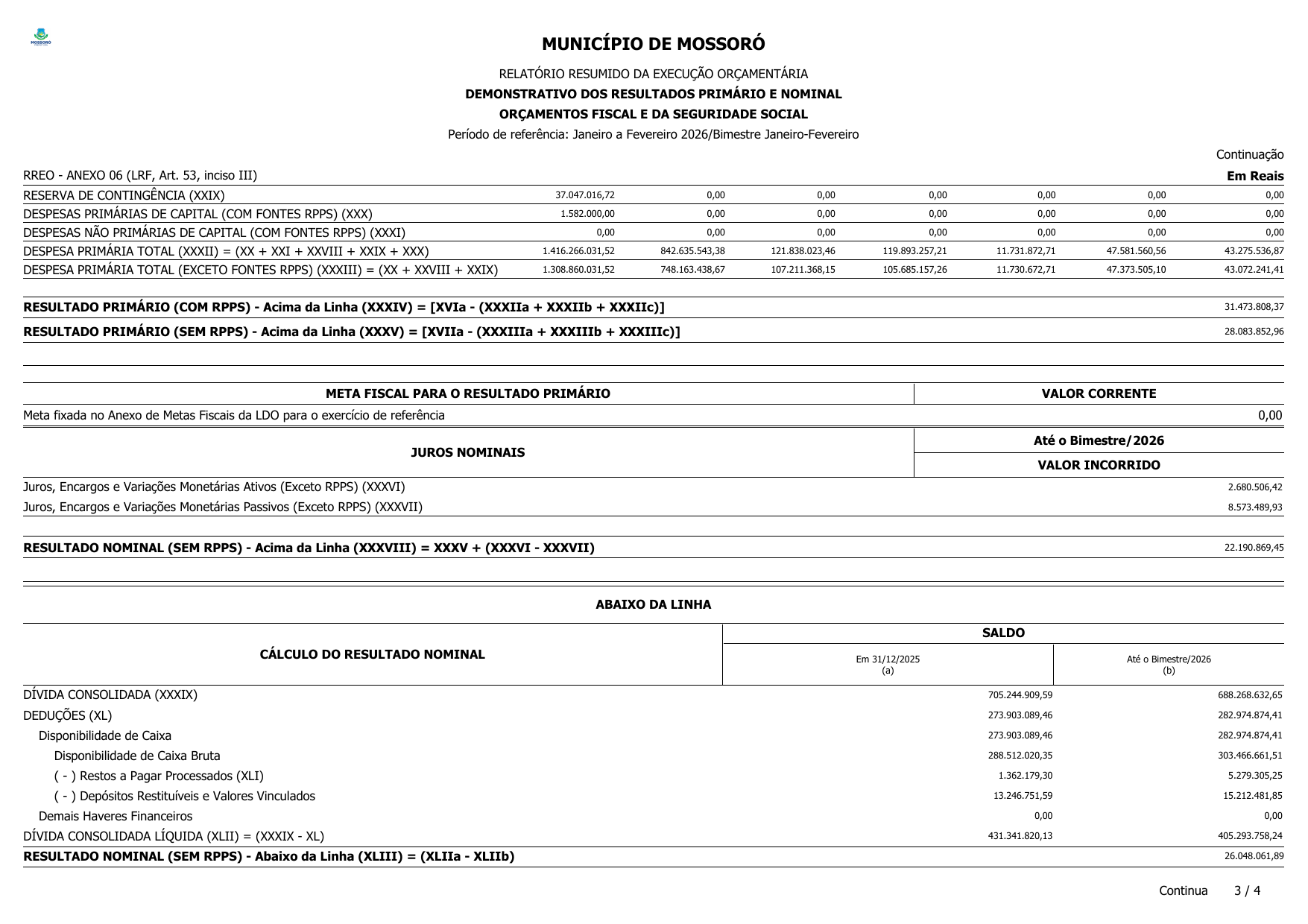 MOSSORÓ

MUNICÍPIO DE MOSSORÓ

RELATÓRIO RESUMIDO DA EXECUÇÃO ORÇAMENTÁRIA
DEMONSTRATIVO DOS RESULTADOS PRIMÁRIO E NOMINAL
ORÇAMENTOS FISCAL E DA SEGURIDADE SOCIAL
Período de referência: Janeiro a Fevereiro 2026/Bimestre Janeiro-Fevereiro

Continuação

RREO - ANEXO 06 (LRF, Art. 53, inciso III) Em Reais

| | | | | | | | |
|---|---|---|---|---|---|---|---|
| RESERVA DE CONTINGÊNCIA (XXIX) | 37.047.016,72 | 0,00 | 0,00 | 0,00 | 0,00 | 0,00 | 0,00 |
| DESPESAS PRIMÁRIAS DE CAPITAL (COM FONTES RPPS) (XXX) | 1.582.000,00 | 0,00 | 0,00 | 0,00 | 0,00 | 0,00 | 0,00 |
| DESPESAS NÃO PRIMÁRIAS DE CAPITAL (COM FONTES RPPS) (XXXI) | 0,00 | 0,00 | 0,00 | 0,00 | 0,00 | 0,00 | 0,00 |
| DESPESA PRIMÁRIA TOTAL (XXXII) = (XX + XXI + XXVIII + XXIX + XXX) | 1.416.266.031,52 | 842.635.543,38 | 121.838.023,46 | 119.893.257,21 | 11.731.872,71 | 47.581.560,56 | 43.275.536,87 |
| DESPESA PRIMÁRIA TOTAL (EXCETO FONTES RPPS) (XXXIII) = (XX + XXVIII + XXIX) | 1.308.860.031,52 | 748.163.438,67 | 107.211.368,15 | 105.685.157,26 | 11.730.672,71 | 47.373.505,10 | 43.072.241,41 |

| | |
|---|---|
| RESULTADO PRIMÁRIO (COM RPPS) - Acima da Linha (XXXIV) = [XVIa - (XXXIIa + XXXIIb + XXXIIc)] | 31.473.808,37 |
| RESULTADO PRIMÁRIO (SEM RPPS) - Acima da Linha (XXXV) = [XVIIa - (XXXIIIa + XXXIIIb + XXXIIIc)] | 28.083.852,96 |

| META FISCAL PARA O RESULTADO PRIMÁRIO | VALOR CORRENTE |
|---|---|
| Meta fixada no Anexo de Metas Fiscais da LDO para o exercício de referência | 0,00 |

| JUROS NOMINAIS | Até o Bimestre/2026 VALOR INCORRIDO |
|---|---|
| Juros, Encargos e Variações Monetárias Ativos (Exceto RPPS) (XXXVI) | 2.680.506,42 |
| Juros, Encargos e Variações Monetárias Passivos (Exceto RPPS) (XXXVII) | 8.573.489,93 |

| | |
|---|---|
| RESULTADO NOMINAL (SEM RPPS) - Acima da Linha (XXXVIII) = XXXV + (XXXVI - XXXVII) | 22.190.869,45 |

ABAIXO DA LINHA

| CÁLCULO DO RESULTADO NOMINAL | SALDO Em 31/12/2025 (a) | SALDO Até o Bimestre/2026 (b) |
|---|---|---|
| DÍVIDA CONSOLIDADA (XXXIX) | 705.244.909,59 | 688.268.632,65 |
| DEDUÇÕES (XL) | 273.903.089,46 | 282.974.874,41 |
| Disponibilidade de Caixa | 273.903.089,46 | 282.974.874,41 |
| Disponibilidade de Caixa Bruta | 288.512.020,35 | 303.466.661,51 |
| ( - ) Restos a Pagar Processados (XLI) | 1.362.179,30 | 5.279.305,25 |
| ( - ) Depósitos Restituíveis e Valores Vinculados | 13.246.751,59 | 15.212.481,85 |
| Demais Haveres Financeiros | 0,00 | 0,00 |
| DÍVIDA CONSOLIDADA LÍQUIDA (XLII) = (XXXIX - XL) | 431.341.820,13 | 405.293.758,24 |
| RESULTADO NOMINAL (SEM RPPS) - Abaixo da Linha (XLIII) = (XLIIa - XLIIb) | | 26.048.061,89 |

Continua 3 / 4